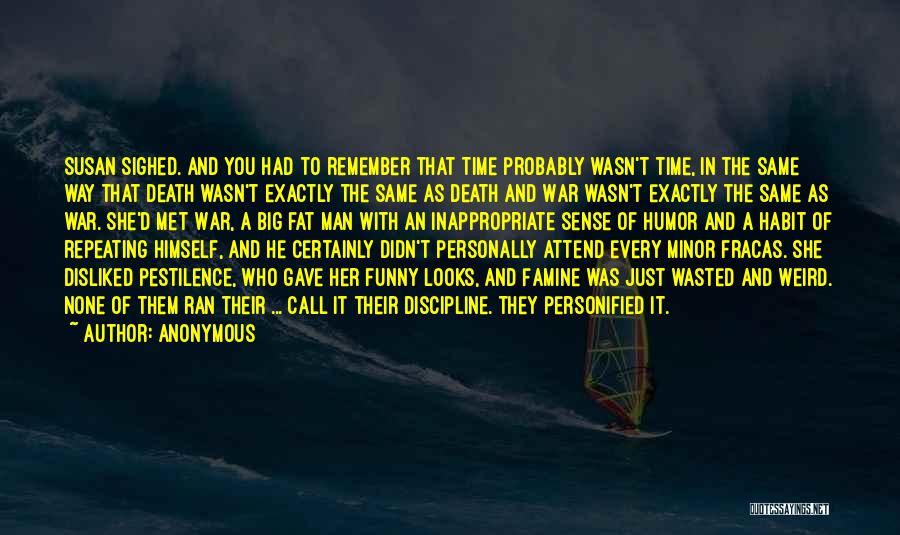 SUSAN SIGHED. AND YOU HAD TO REMEMBER THAT TIME PROBABLY WASN'T TIME, IN THE SAME WAY THAT DEATH WASN'T EXACTLY THE SAME AS DEATH AND WAR WASN'T EXACTLY THE SAME AS WAR. SHE'D MET WAR, A BIG FAT MAN WITH AN INAPPROPRIATE SENSE OF HUMOR AND A HABIT OF REPEATING HIMSELF, AND HE CERTAINLY DIDN'T PERSONALLY ATTEND EVERY MINOR FRACAS. SHE DISLIKED PESTILENCE, WHO GAVE HER FUNNY LOOKS, AND FAMINE WAS JUST WASTED AND WEIRD. NONE OF THEM RAN THEIR ... CALL IT THEIR DISCIPLINE. THEY PERSONIFIED IT.

~ AUTHOR: ANONYMOUS

QUOTESSAYINGS.NET